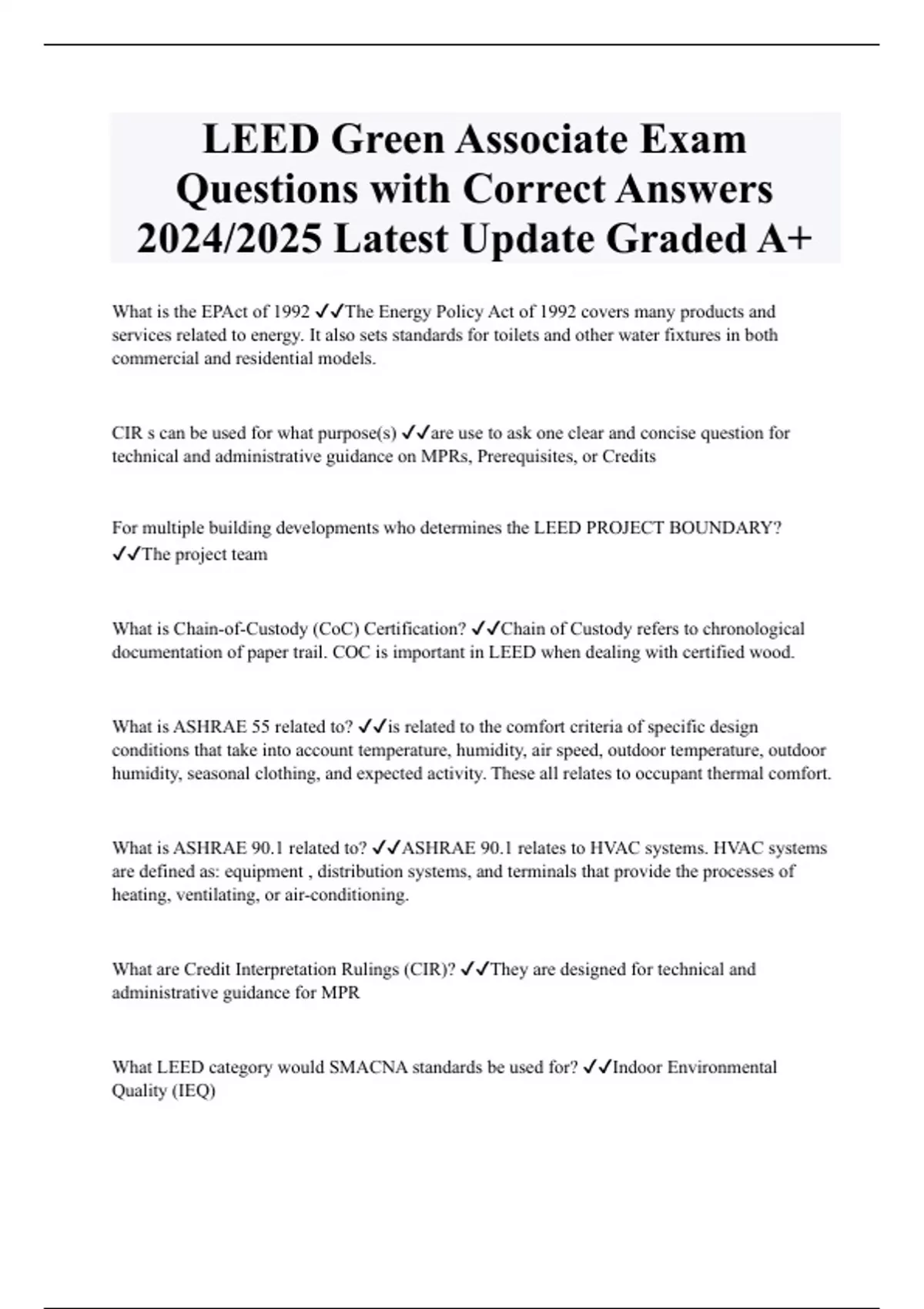 LEED Green Associate Exam Questions with Correct Answers 2024/2025 Latest Update Graded A+

What is the EPAct of 1992 ✓✓The Energy Policy Act of 1992 covers many products and services related to energy. It also sets standards for toilets and other water fixtures in both commercial and residential models.

CIR s can be used for what purpose(s) ✓✓are use to ask one clear and concise question for technical and administrative guidance on MPRs, Prerequisites, or Credits

For multiple building developments who determines the LEED PROJECT BOUNDARY? ✓✓The project team

What is Chain-of-Custody (CoC) Certification? ✓✓Chain of Custody refers to chronological documentation of paper trail. COC is important in LEED when dealing with certified wood.

What is ASHRAE 55 related to? ✓✓is related to the comfort criteria of specific design conditions that take into account temperature, humidity, air speed, outdoor temperature, outdoor humidity, seasonal clothing, and expected activity. These all relates to occupant thermal comfort.

What is ASHRAE 90.1 related to? ✓✓ASHRAE 90.1 relates to HVAC systems. HVAC systems are defined as: equipment , distribution systems, and terminals that provide the processes of heating, ventilating, or air-conditioning.

What are Credit Interpretation Rulings (CIR)? ✓✓They are designed for technical and administrative guidance for MPR

What LEED category would SMACNA standards be used for? ✓✓Indoor Environmental Quality (IEQ)